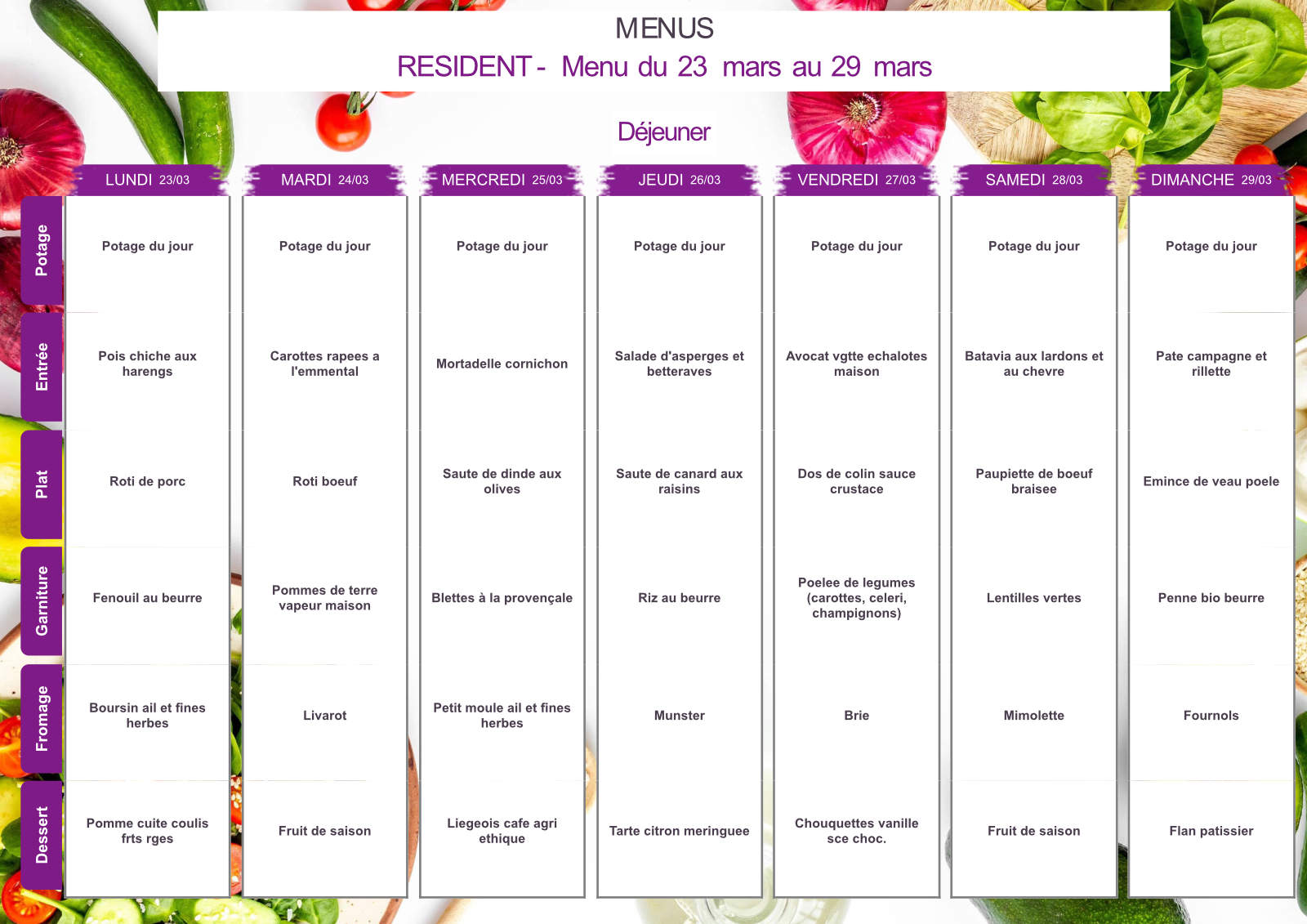 MENUS
RESIDENT - Menu du 23 mars au 29 mars

Déjeuner

| | LUNDI 23/03 | MARDI 24/03 | MERCREDI 25/03 | JEUDI 26/03 | VENDREDI 27/03 | SAMEDI 28/03 | DIMANCHE 29/03 |
|---|---|---|---|---|---|---|---|
| Potage | Potage du jour | Potage du jour | Potage du jour | Potage du jour | Potage du jour | Potage du jour | Potage du jour |
| Entrée | Pois chiche aux harengs | Carottes rapees a l'emmental | Mortadelle cornichon | Salade d'asperges et betteraves | Avocat vgtte echalotes maison | Batavia aux lardons et au chevre | Pate campagne et rillette |
| Plat | Roti de porc | Roti boeuf | Saute de dinde aux olives | Saute de canard aux raisins | Dos de colin sauce crustace | Paupiette de boeuf braisee | Emince de veau poele |
| Garniture | Fenouil au beurre | Pommes de terre vapeur maison | Blettes à la provençale | Riz au beurre | Poelee de legumes (carottes, celeri, champignons) | Lentilles vertes | Penne bio beurre |
| Fromage | Boursin ail et fines herbes | Livarot | Petit moule ail et fines herbes | Munster | Brie | Mimolette | Fournols |
| Dessert | Pomme cuite coulis frts rges | Fruit de saison | Liegeois cafe agri ethique | Tarte citron meringuee | Chouquettes vanille sce choc. | Fruit de saison | Flan patissier |